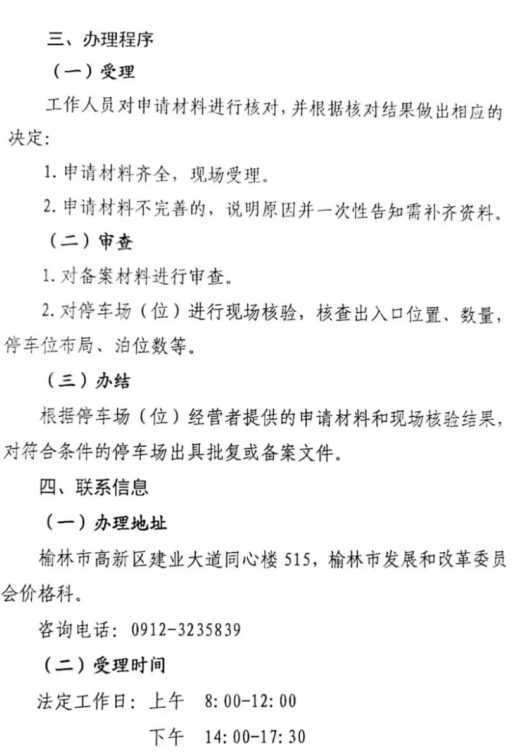 三、办理程序

（一）受理

工作人员对申请材料进行核对，并根据核对结果做出相应的决定：

1. 申请材料齐全，现场受理。

2. 申请材料不完善的，说明原因并一次性告知需补齐资料。

（二）审查

1. 对备案材料进行审查。

2. 对停车场（位）进行现场核验，核查出入口位置、数量，停车位布局、泊位数等。

（三）办结

根据停车场（位）经营者提供的申请材料和现场核验结果，对符合条件的停车场出具批复或备案文件。

四、联系信息

（一）办理地址

榆林市高新区建业大道同心楼 515，榆林市发展和改革委员会价格科。

咨询电话：0912-3235839

（二）受理时间

法定工作日：上午 8:00-12:00

下午 14:00-17:30